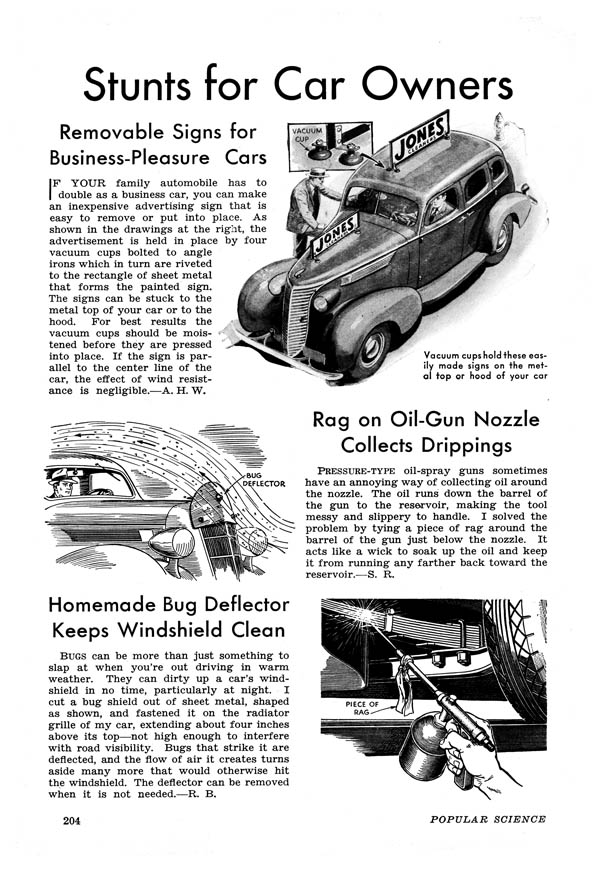 Stunts for Car Owners

Removable Signs for Business-Pleasure Cars

IF YOUR family automobile has to double as a business car, you can make an inexpensive advertising sign that is easy to remove or put into place. As shown in the drawings at the right, the advertisement is held in place by four vacuum cups bolted to angle irons which in turn are riveted to the rectangle of sheet metal that forms the painted sign. The signs can be stuck to the metal top of your car or to the hood. For best results the vacuum cups should be moistened before they are pressed into place. If the sign is parallel to the center line of the car, the effect of wind resistance is negligible.—A. H. W.

VACUUM CUP

JONES CLEANERS

JONES CLEANERS

Vacuum cups hold these easily made signs on the metal top or hood of your car

BUG DEFLECTOR

Rag on Oil-Gun Nozzle Collects Drippings

PRESSURE-TYPE oil-spray guns sometimes have an annoying way of collecting oil around the nozzle. The oil runs down the barrel of the gun to the reservoir, making the tool messy and slippery to handle. I solved the problem by tying a piece of rag around the barrel of the gun just below the nozzle. It acts like a wick to soak up the oil and keep it from running any farther back toward the reservoir.—S. R.

Homemade Bug Deflector Keeps Windshield Clean

BUGS can be more than just something to slap at when you're out driving in warm weather. They can dirty up a car's windshield in no time, particularly at night. I cut a bug shield out of sheet metal, shaped as shown, and fastened it on the radiator grille of my car, extending about four inches above its top—not high enough to interfere with road visibility. Bugs that strike it are deflected, and the flow of air it creates turns aside many more that would otherwise hit the windshield. The deflector can be removed when it is not needed.—R. B.

PIECE OF RAG

204

POPULAR SCIENCE